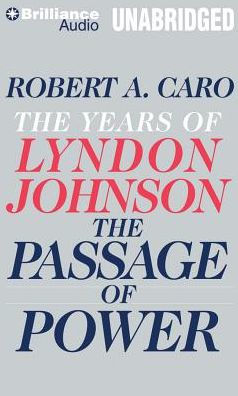 Brilliance Audio
UNABRIDGED

ROBERT A. CARO
THE YEARS OF
LYNDON JOHNSON
THE PASSAGE OF POWER